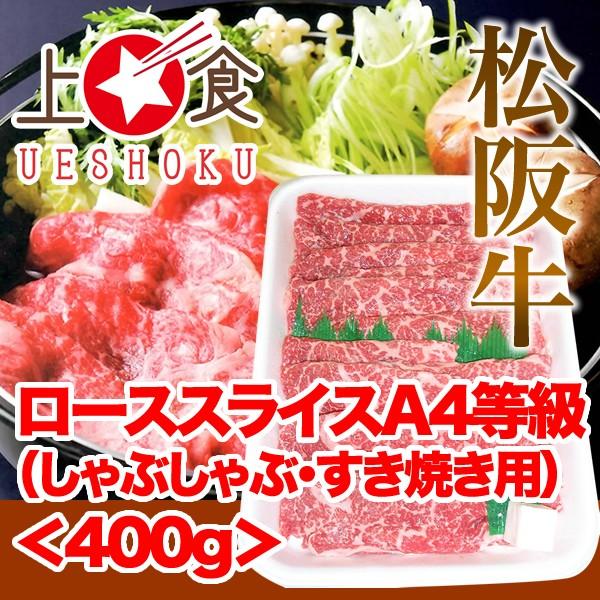 上食
UESHOKU

松阪牛

ローススライスA4等級
(しゃぶしゃぶ・すき焼き用)
<400g>